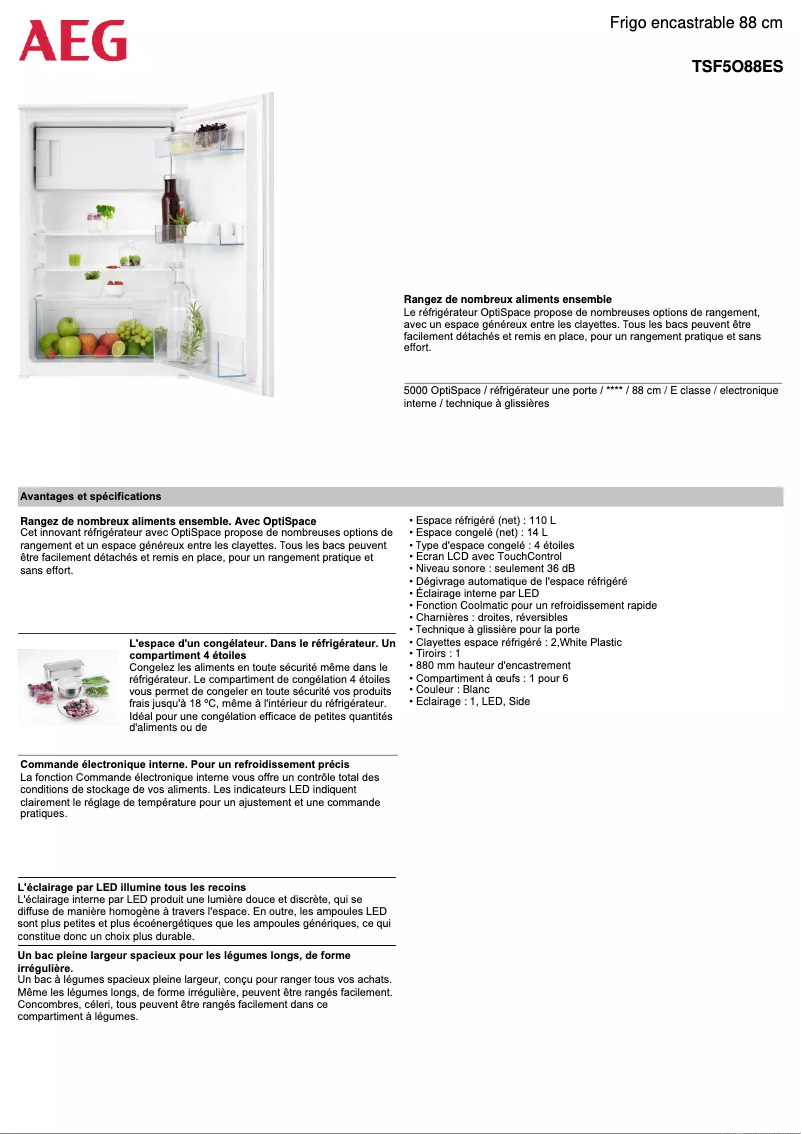 AEG

Frigo encastrable 88 cm

TSF5O88ES

Rangez de nombreux aliments ensemble
Le réfrigérateur OptiSpace propose de nombreuses options de rangement, avec un espace généreux entre les clayettes. Tous les bacs peuvent être facilement détachés et remis en place, pour un rangement pratique et sans effort.

5000 OptiSpace / réfrigérateur une porte / **** / 88 cm / E classe / electronique interne / technique à glissières

Avantages et spécifications

Rangez de nombreux aliments ensemble. Avec OptiSpace
Cet innovant réfrigérateur avec OptiSpace propose de nombreuses options de rangement et un espace généreux entre les clayettes. Tous les bacs peuvent être facilement détachés et remis en place, pour un rangement pratique et sans effort.

L'espace d'un congélateur. Dans le réfrigérateur. Un compartiment 4 étoiles
Congelez les aliments en toute sécurité même dans le réfrigérateur. Le compartiment de congélation 4 étoiles vous permet de congeler en toute sécurité vos produits frais jusqu'à 18 °C, même à l'intérieur du réfrigérateur. Idéal pour une congélation efficace de petites quantités d'aliments ou de

Commande électronique interne. Pour un refroidissement précis
La fonction Commande électronique interne vous offre un contrôle total des conditions de stockage de vos aliments. Les indicateurs LED indiquent clairement le réglage de température pour un ajustement et une commande pratiques.

L'éclairage par LED illumine tous les recoins
L'éclairage interne par LED produit une lumière douce et discrète, qui se diffuse de manière homogène à travers l'espace. En outre, les ampoules LED sont plus petites et plus écoénergétiques que les ampoules génériques, ce qui constitue donc un choix plus durable.

Un bac pleine largeur spacieux pour les légumes longs, de forme irrégulière.
Un bac à légumes spacieux pleine largeur, conçu pour ranger tous vos achats. Même les légumes longs, de forme irrégulière, peuvent être rangés facilement. Concombres, céleri, tous peuvent être rangés facilement dans ce compartiment à légumes.

• Espace réfrigéré (net) : 110 L
• Espace congelé (net) : 14 L
• Type d'espace congelé : 4 étoiles
• Ecran LCD avec TouchControl
• Niveau sonore : seulement 36 dB
• Dégivrage automatique de l'espace réfrigéré
• Éclairage interne par LED
• Fonction Coolmatic pour un refroidissement rapide
• Charnières : droites, réversibles
• Technique à glissière pour la porte
• Clayettes espace réfrigéré : 2,White Plastic
• Tiroirs : 1
• 880 mm hauteur d'encastrement
• Compartiment à œufs : 1 pour 6
• Couleur : Blanc
• Eclairage : 1, LED, Side